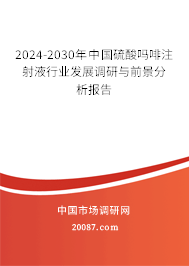 2024-2030年中国硫酸吗啡注射液行业发展调研与前景分析报告

中国市场调研网

20087.com